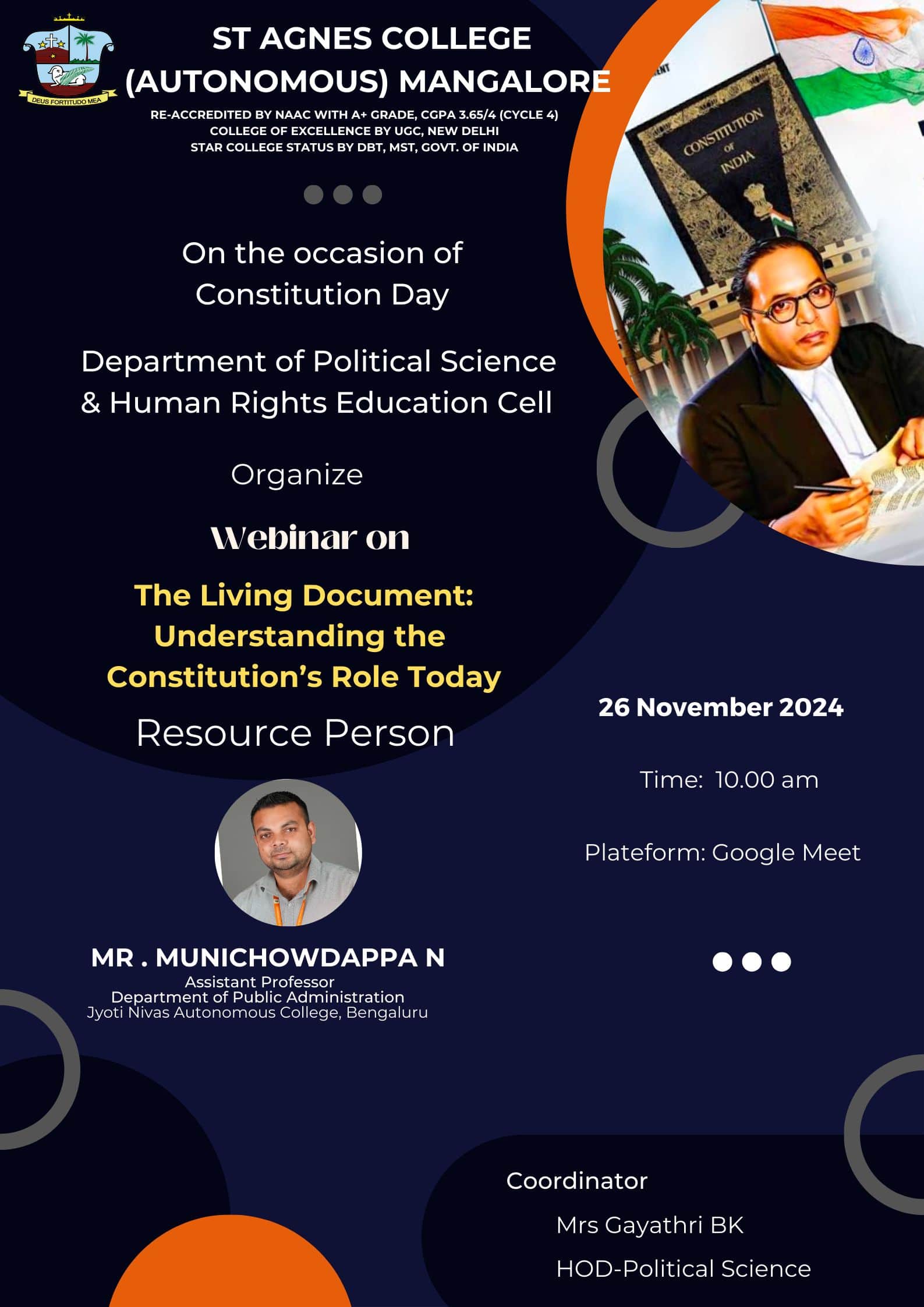 DEUS FORTITUDO MEA

ST AGNES COLLEGE (AUTONOMOUS) MANGALORE

RE-ACCREDITED BY NAAC WITH A+ GRADE, CGPA 3.65/4 (CYCLE 4)
COLLEGE OF EXCELLENCE BY UGC, NEW DELHI
STAR COLLEGE STATUS BY DBT, MST, GOVT. OF INDIA

CONSTITUTION OF INDIA

On the occasion of Constitution Day

Department of Political Science & Human Rights Education Cell

Organize

Webinar on

The Living Document: Understanding the Constitution's Role Today

Resource Person

MR . MUNICHOWDAPPA N
Assistant Professor
Department of Public Administration
Jyoti Nivas Autonomous College, Bengaluru

26 November 2024

Time: 10.00 am

Plateform: Google Meet

Coordinator
Mrs Gayathri BK
HOD-Political Science